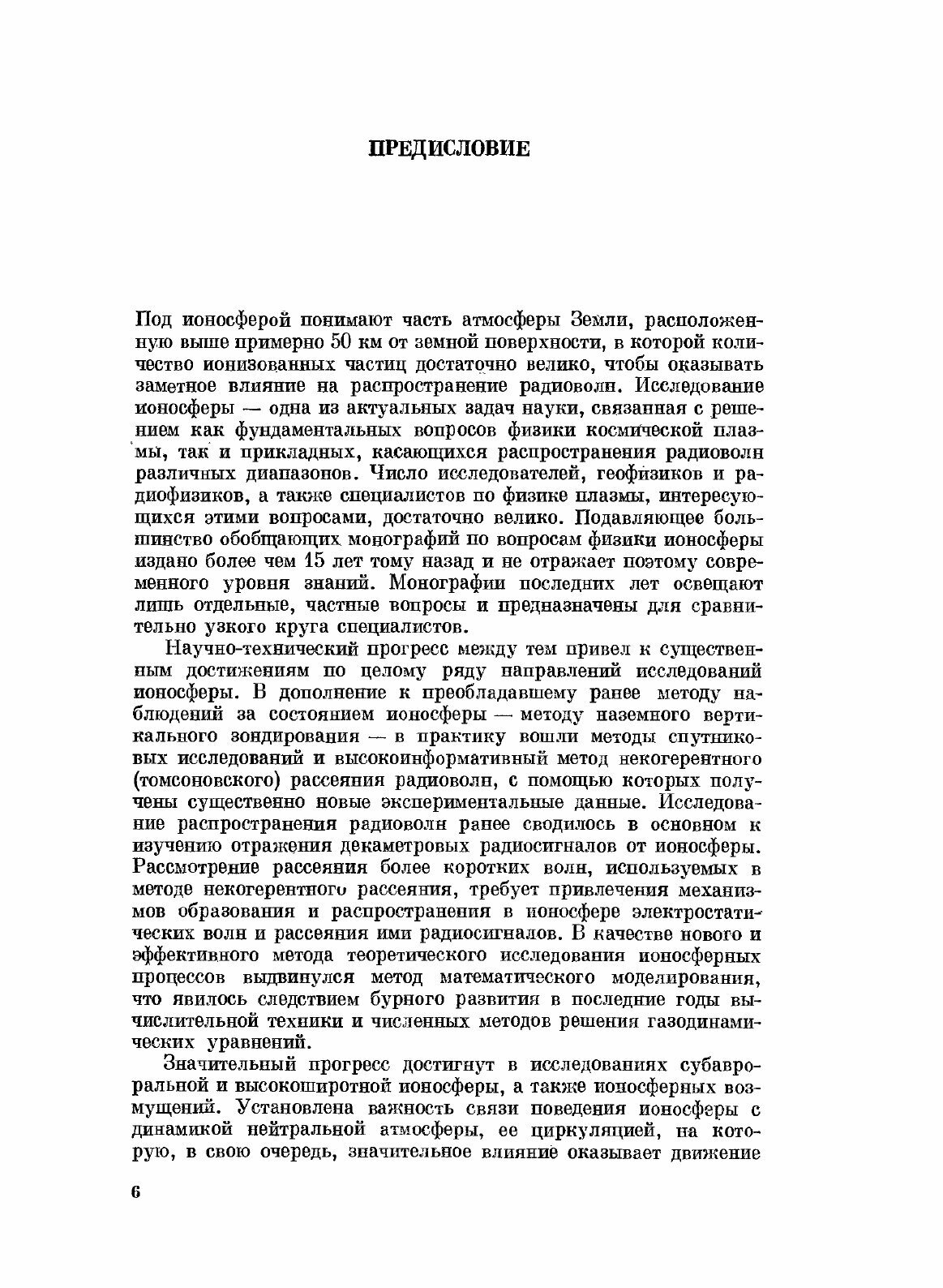 ПРЕДИСЛОВИЕ

Под ионосферой понимают часть атмосферы Земли, расположенную выше примерно 50 км от земной поверхности, в которой количество ионизованных частиц достаточно велико, чтобы оказывать заметное влияние на распространение радиоволн. Исследование ионосферы — одна из актуальных задач науки, связанная с решением как фундаментальных вопросов физики космической плазмы, так и прикладных, касающихся распространения радиоволн различных диапазонов. Число исследователей, геофизиков и радиофизиков, а также специалистов по физике плазмы, интересующихся этими вопросами, достаточно велико. Подавляющее большинство обобщающих монографий по вопросам физики ионосферы издано более чем 15 лет тому назад и не отражает поэтому современного уровня знаний. Монографии последних лет освещают лишь отдельные, частные вопросы и предназначены для сравнительно узкого круга специалистов.

Научно-технический прогресс между тем привел к существенным достижениям по целому ряду направлений исследований ионосферы. В дополнение к преобладавшему ранее методу наблюдений за состоянием ионосферы — методу наземного вертикального зондирования — в практику вошли методы спутниковых исследований и высокоинформативный метод некогерентного (томсоновского) рассеяния радиоволн, с помощью которых получены существенно новые экспериментальные данные. Исследование распространения радиоволн ранее сводилось в основном к изучению отражения декаметровых радиосигналов от ионосферы. Рассмотрение рассеяния более коротких волн, используемых в методе некогерентного рассеяния, требует привлечения механизмов образования и распространения в ионосфере электростатических волн и рассеяния ими радиосигналов. В качестве нового и эффективного метода теоретического исследования ионосферных процессов выдвинулся метод математического моделирования, что явилось следствием бурного развития в последние годы вычислительной техники и численных методов решения газодинамических уравнений.

Значительный прогресс достигнут в исследованиях субавроральной и высокоширотной ионосферы, а также ионосферных возмущений. Установлена важность связи поведения ионосферы с динамикой нейтральной атмосферы, ее циркуляцией, на которую, в свою очередь, значительное влияние оказывает движение

6